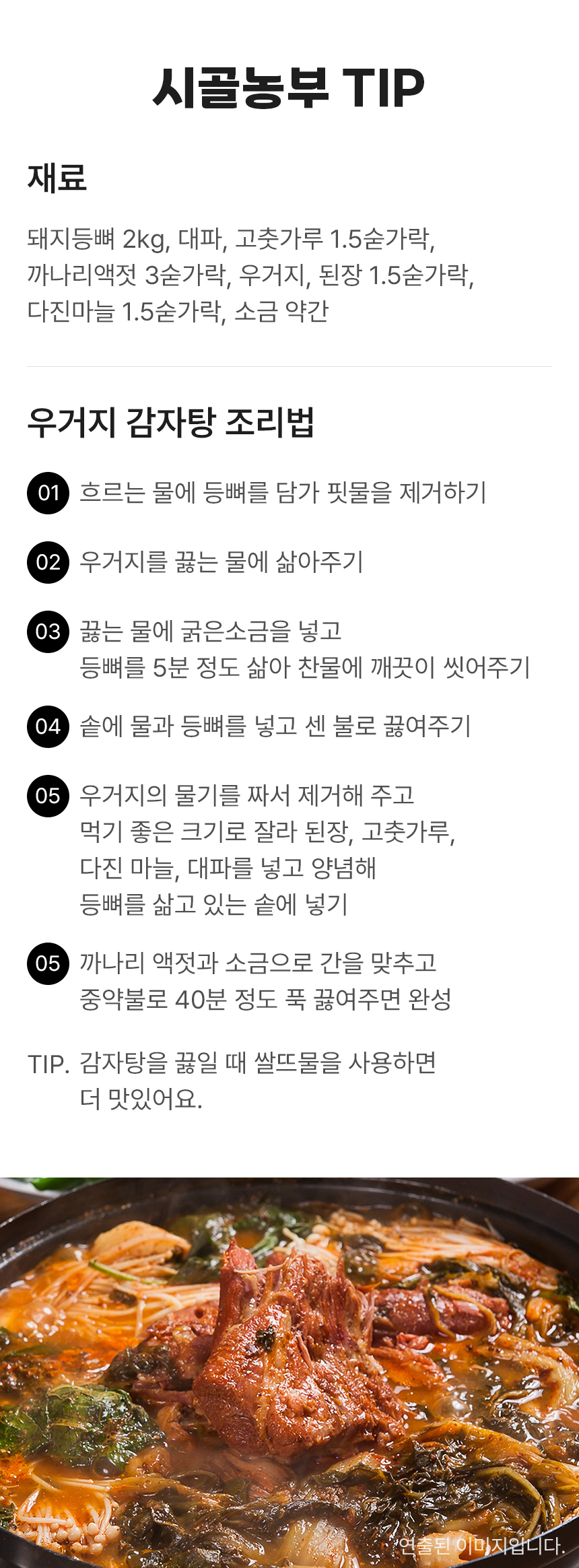 시골농부 TIP

재료

돼지등뼈 2kg, 대파, 고춧가루 1.5숟가락, 까나리액젓 3숟가락, 우거지, 된장 1.5숟가락, 다진마늘 1.5숟가락, 소금 약간

우거지 감자탕 조리법

01 흐르는 물에 등뼈를 담가 핏물을 제거하기

02 우거지를 끓는 물에 삶아주기

03 끓는 물에 굵은소금을 넣고 등뼈를 5분 정도 삶아 찬물에 깨끗이 씻어주기

04 솥에 물과 등뼈를 넣고 센 불로 끓여주기

05 우거지의 물기를 짜서 제거해 주고 먹기 좋은 크기로 잘라 된장, 고춧가루, 다진 마늘, 대파를 넣고 양념해 등뼈를 삶고 있는 솥에 넣기

05 까나리 액젓과 소금으로 간을 맞추고 중약불로 40분 정도 푹 끓여주면 완성

TIP. 감자탕을 끓일 때 쌀뜨물을 사용하면 더 맛있어요.

*연출된 이미지입니다.